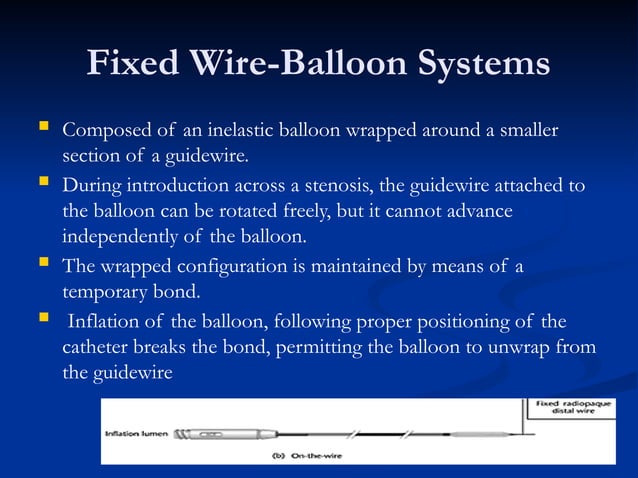 Fixed Wire-Balloon Systems

Composed of an inelastic balloon wrapped around a smaller section of a guidewire.

During introduction across a stenosis, the guidewire attached to the balloon can be rotated freely, but it cannot advance independently of the balloon.

The wrapped configuration is maintained by means of a temporary bond.

Inflation of the balloon, following proper positioning of the catheter breaks the bond, permitting the balloon to unwrap from the guidewire

Fixed radiopaque distal wire

Inflation lumen

(b) On-the-wire